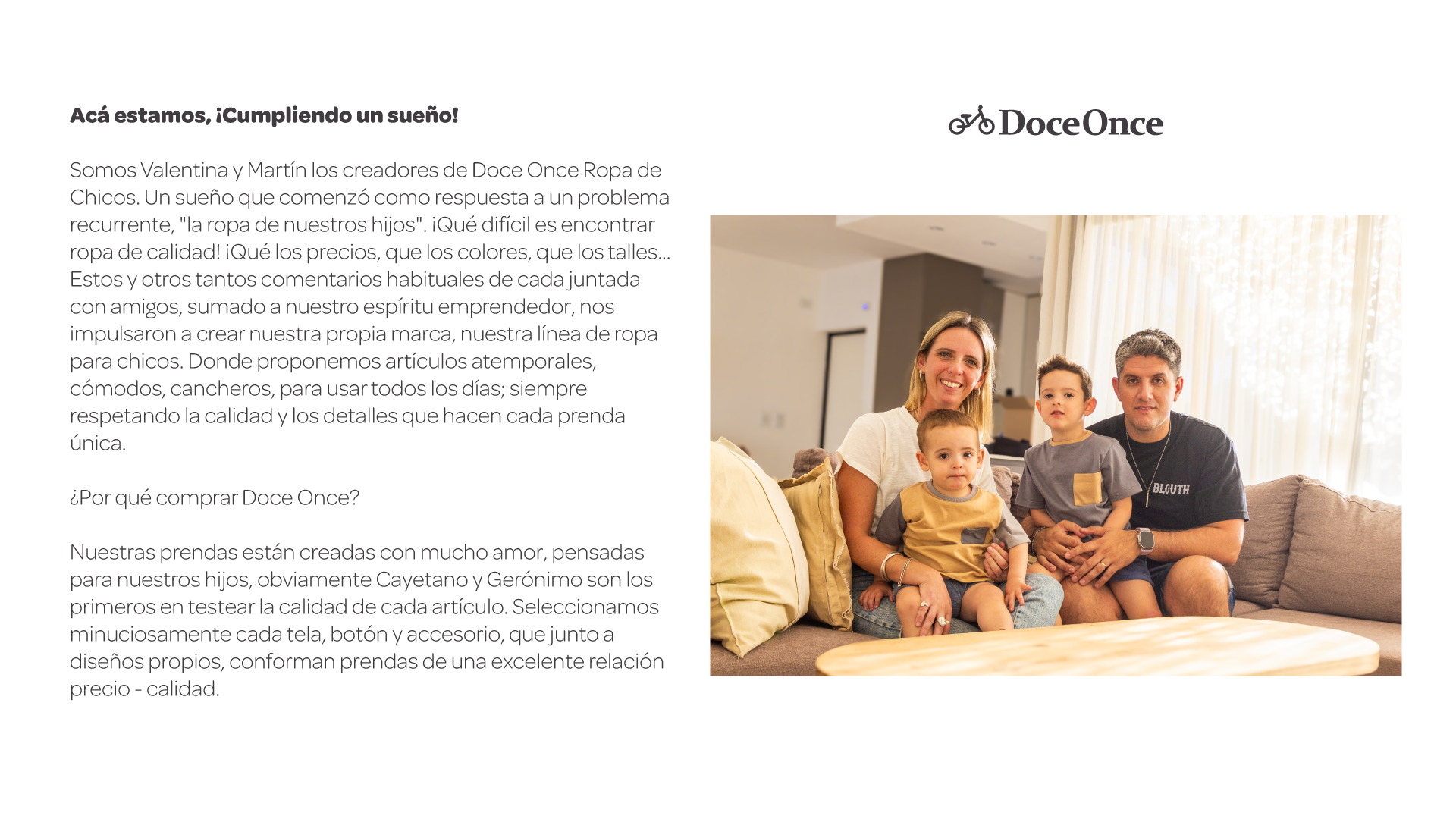 Acá estamos, ¡Cumpliendo un sueño!

Somos Valentina y Martín los creadores de Doce Once Ropa de Chicos. Un sueño que comenzó como respuesta a un problema recurrente, "la ropa de nuestros hijos". ¡Qué difícil es encontrar ropa de calidad! ¡Qué los precios, que los colores, que los talles... Estos y otros tantos comentarios habituales de cada juntada con amigos, sumado a nuestro espíritu emprendedor, nos impulsaron a crear nuestra propia marca, nuestra línea de ropa para chicos. Donde proponemos artículos atemporales, cómodos, cancheros, para usar todos los días; siempre respetando la calidad y los detalles que hacen cada prenda única.

¿Por qué comprar Doce Once?

Nuestras prendas están creadas con mucho amor, pensadas para nuestros hijos, obviamente Cayetano y Gerónimo son los primeros en testear la calidad de cada artículo. Seleccionamos minuciosamente cada tela, botón y accesorio, que junto a diseños propios, conforman prendas de una excelente relación precio - calidad.

DoceOnce

BLOUTH